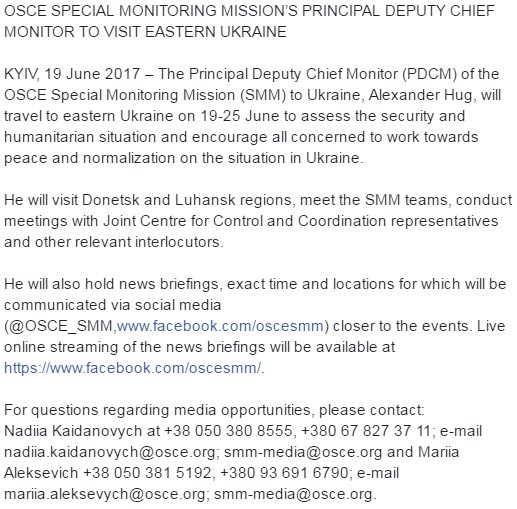 OSCE SPECIAL MONITORING MISSION'S PRINCIPAL DEPUTY CHIEF MONITOR TO VISIT EASTERN UKRAINE

KYIV, 19 June 2017 – The Principal Deputy Chief Monitor (PDCM) of the OSCE Special Monitoring Mission (SMM) to Ukraine, Alexander Hug, will travel to eastern Ukraine on 19-25 June to assess the security and humanitarian situation and encourage all concerned to work towards peace and normalization on the situation in Ukraine.

He will visit Donetsk and Luhansk regions, meet the SMM teams, conduct meetings with Joint Centre for Control and Coordination representatives and other relevant interlocutors.

He will also hold news briefings, exact time and locations for which will be communicated via social media (@OSCE_SMM,www.facebook.com/oscesmm) closer to the events. Live online streaming of the news briefings will be available at https://www.facebook.com/oscesmm/.

For questions regarding media opportunities, please contact:
Nadiia Kaidanovych at +38 050 380 8555, +380 67 827 37 11; e-mail nadiia.kaidanovych@osce.org; smm-media@osce.org and Mariia Aleksevich +38 050 381 5192, +380 93 691 6790; e-mail mariia.aleksevych@osce.org; smm-media@osce.org.